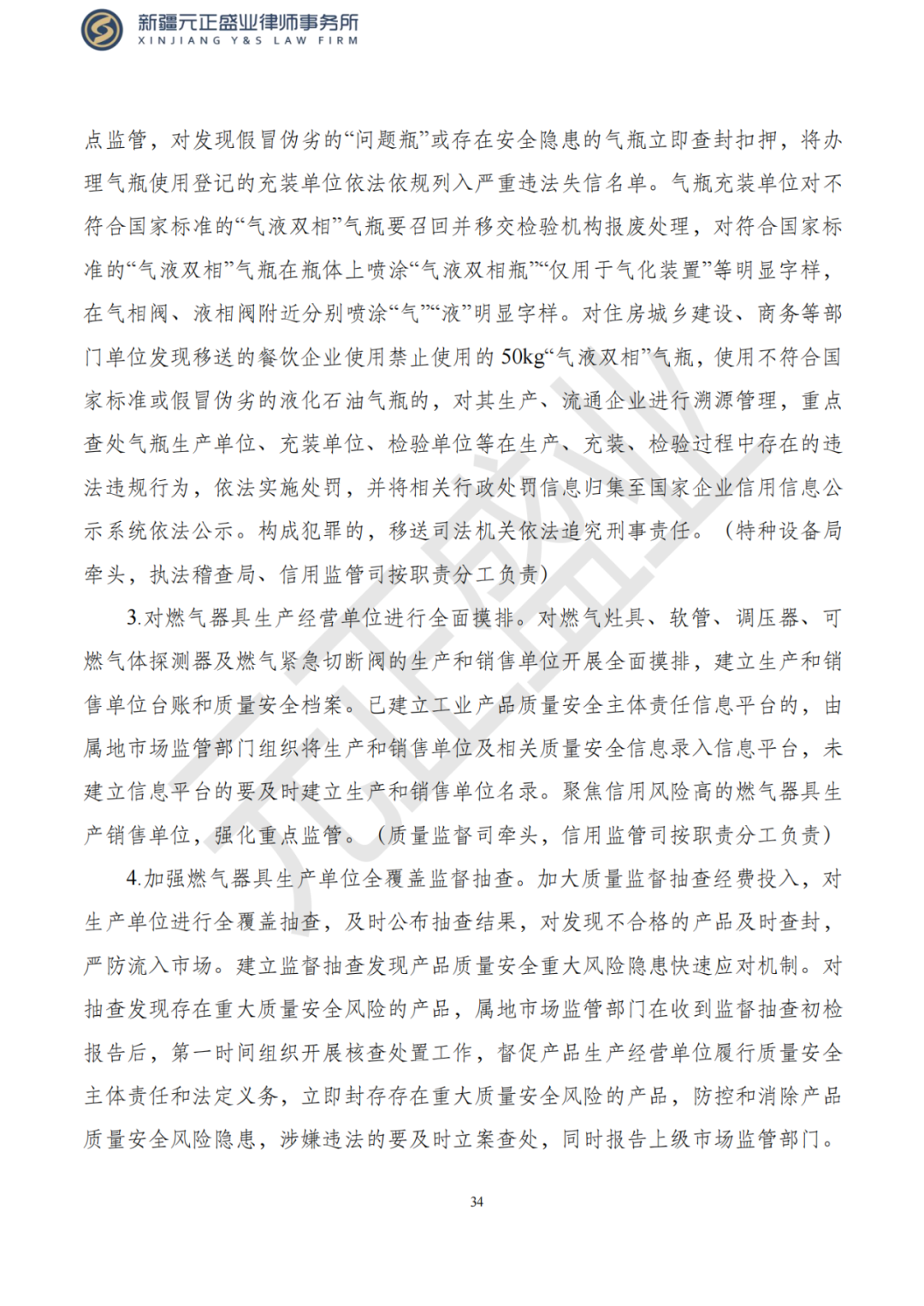 新疆元正盛业律师事务所
XINJIANG Y&S LAW FIRM

点监管，对发现假冒伪劣的“问题瓶”或存在安全隐患的气瓶立即查封扣押，将办理气瓶使用登记的充装单位依法依规列入严重违法失信名单。气瓶充装单位对不符合国家标准的“气液双相”气瓶要召回并移交检验机构报废处理，对符合国家标准的“气液双相”气瓶在瓶体上喷涂“气液双相瓶”“仅用于气化装置”等明显字样，在气相阀、液相阀附近分别喷涂“气”“液”明显字样。对住房城乡建设、商务等部门单位发现移送的餐饮企业使用禁止使用的50kg“气液双相”气瓶，使用不符合国家标准或假冒伪劣的液化石油气瓶的，对其生产、流通企业进行溯源管理，重点查处气瓶生产单位、充装单位、检验单位等在生产、充装、检验过程中存在的违法违规行为，依法实施处罚，并将相关行政处罚信息归集至国家企业信用信息公示系统依法公示。构成犯罪的，移送司法机关依法追究刑事责任。（特种设备局牵头，执法稽查局、信用监管司按职责分工负责）

3.对燃气器具生产经营单位进行全面摸排。对燃气灶具、软管、调压器、可燃气体探测器及燃气紧急切断阀的生产和销售单位开展全面摸排，建立生产和销售单位台账和质量安全档案。已建立工业产品质量安全主体责任信息平台的，由属地市场监管部门组织将生产和销售单位及相关质量安全信息录入信息平台，未建立信息平台的要及时建立生产和销售单位名录。聚焦信用风险高的燃气器具生产销售单位，强化重点监管。（质量监督司牵头，信用监管司按职责分工负责）

4.加强燃气器具生产单位全覆盖监督抽查。加大质量监督抽查经费投入，对生产单位进行全覆盖抽查，及时公布抽查结果，对发现不合格的产品及时查封，严防流入市场。建立监督抽查发现产品质量安全重大风险隐患快速应对机制。对抽查发现存在重大质量安全风险的产品，属地市场监管部门在收到监督抽查初检报告后，第一时间组织开展核查处置工作，督促产品生产经营单位履行质量安全主体责任和法定义务，立即封存存在重大质量安全风险的产品，防控和消除产品质量安全风险隐患，涉嫌违法的要及时立案查处，同时报告上级市场监管部门。

34

元正盛业